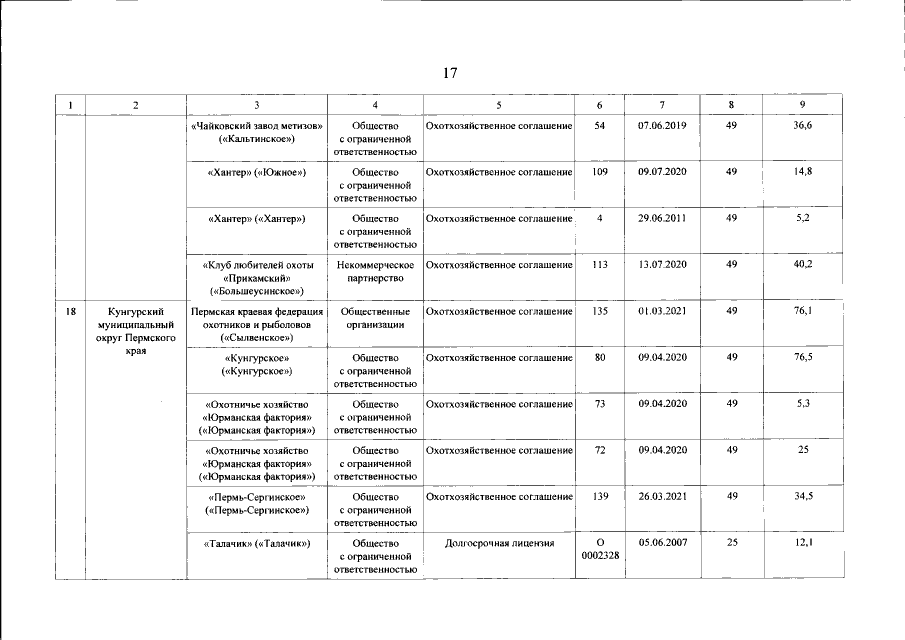 17

| 1 | 2 | 3 | 4 | 5 | 6 | 7 | 8 | 9 |
|---|---|---|---|---|---|---|---|---|
| | | «Чайковский завод метизов» («Кальтинское») | Общество с ограниченной ответственностью | Охотхозяйственное соглашение | 54 | 07.06.2019 | 49 | 36,6 |
| | | «Хантер» («Южное») | Общество с ограниченной ответственностью | Охотхозяйственное соглашение | 109 | 09.07.2020 | 49 | 14,8 |
| | | «Хантер» («Хантер») | Общество с ограниченной ответственностью | Охотхозяйственное соглашение | 4 | 29.06.2011 | 49 | 5,2 |
| | | «Клуб любителей охоты «Прикамский» («Большеусинское») | Некоммерческое партнерство | Охотхозяйственное соглашение | 113 | 13.07.2020 | 49 | 40,2 |
| 18 | Кунгурский муниципальный округ Пермского края | Пермская краевая федерация охотников и рыболовов («Сылвенское») | Общественные организации | Охотхозяйственное соглашение | 135 | 01.03.2021 | 49 | 76,1 |
| | | «Кунгурское» («Кунгурское») | Общество с ограниченной ответственностью | Охотхозяйственное соглашение | 80 | 09.04.2020 | 49 | 76,5 |
| | | «Охотничье хозяйство «Юрманская фактория» («Юрманская фактория») | Общество с ограниченной ответственностью | Охотхозяйственное соглашение | 73 | 09.04.2020 | 49 | 5,3 |
| | | «Охотничье хозяйство «Юрманская фактория» («Юрманская фактория») | Общество с ограниченной ответственностью | Охотхозяйственное соглашение | 72 | 09.04.2020 | 49 | 25 |
| | | «Пермь-Сергинское» («Пермь-Сергинское») | Общество с ограниченной ответственностью | Охотхозяйственное соглашение | 139 | 26.03.2021 | 49 | 34,5 |
| | | «Талачик» («Талачик») | Общество с ограниченной ответственностью | Долгосрочная лицензия | О 0002328 | 05.06.2007 | 25 | 12,1 |